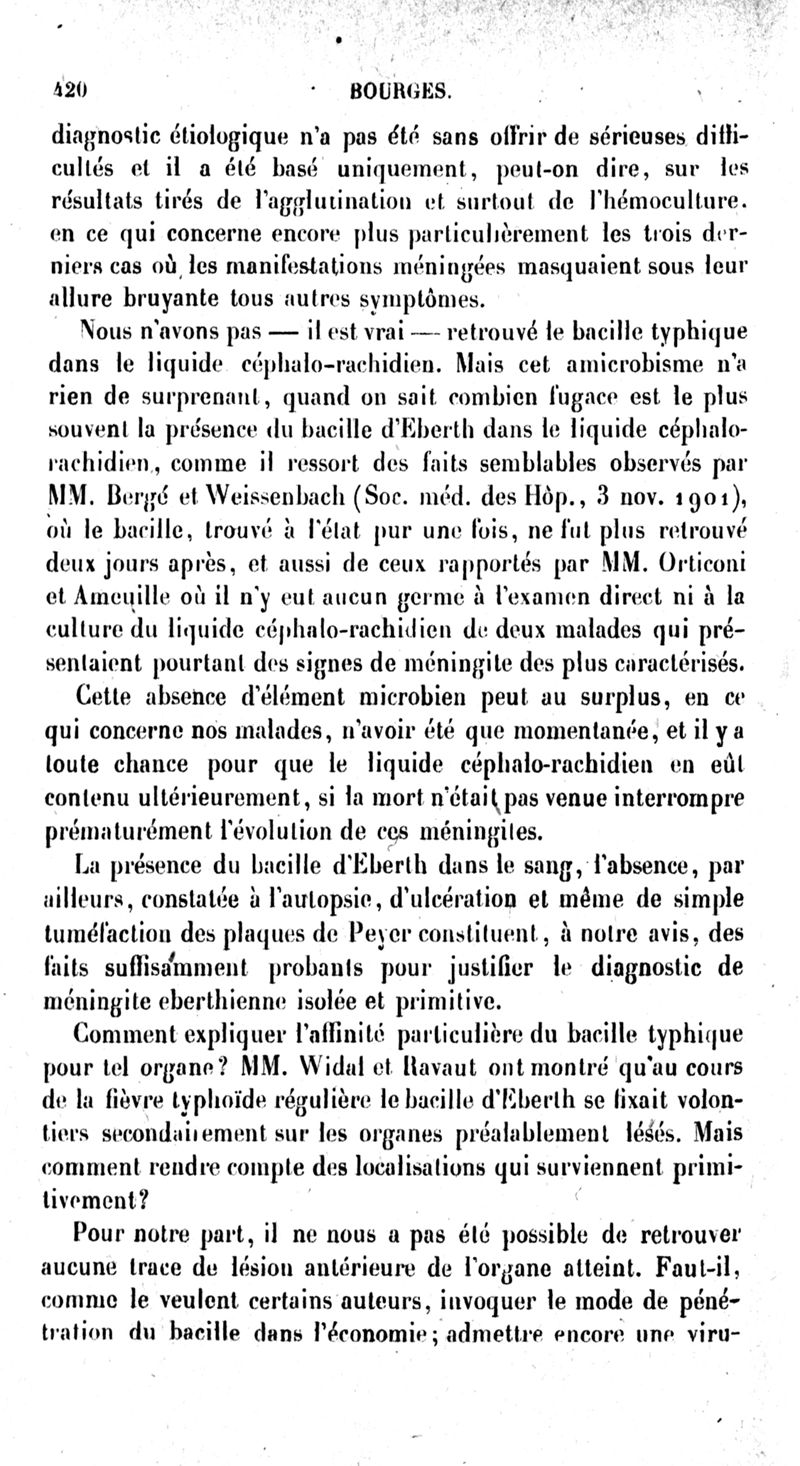 420 BOURGES.

diagnostic étiologique n'a pas été sans offrir de sérieuses difficultés et il a été basé uniquement, peut-on dire, sur les résultats tirés de l'agglutination et surtout de l'hémoculture. en ce qui concerne encore plus particulièrement les trois derniers cas où les manifestations méningées masquaient sous leur allure bruyante tous autres symptômes.

Nous n'avons pas — il est vrai — retrouvé le bacille typhique dans le liquide céphalo-rachidien. Mais cet amicrobisme n'a rien de surprenant, quand on sait combien fugace est le plus souvent la présence du bacille d'Eberth dans le liquide céphalo-rachidien, comme il ressort des faits semblables observés par MM. Bergé et Weissenbach (Soc. méd. des Hôp., 3 nov. 1901), où le bacille, trouvé à l'état pur une fois, ne fut plus retrouvé deux jours après, et aussi de ceux rapportés par MM. Orticoni et Ameuille où il n'y eut aucun germe à l'examen direct ni à la culture du liquide céphalo-rachidien de deux malades qui présentaient pourtant des signes de méningite des plus caractérisés.

Cette absence d'élément microbien peut au surplus, en ce qui concerne nos malades, n'avoir été que momentanée, et il y a toute chance pour que le liquide céphalo-rachidien en eût contenu ultérieurement, si la mort n'était pas venue interrompre prématurément l'évolution de ces méningites.

La présence du bacille d'Eberth dans le sang, l'absence, par ailleurs, constatée à l'autopsie, d'ulcération et même de simple tuméfaction des plaques de Peyer constituent, à notre avis, des faits suffisamment probants pour justifier le diagnostic de méningite eberthienne isolée et primitive.

Comment expliquer l'affinité particulière du bacille typhique pour tel organe? MM. Widal et Ravaut ont montré qu'au cours de la fièvre typhoïde régulière le bacille d'Eberth se fixait volontiers secondairement sur les organes préalablement lésés. Mais comment rendre compte des localisations qui surviennent primitivement?

Pour notre part, il ne nous a pas été possible de retrouver aucune trace de lésion antérieure de l'organe atteint. Faut-il, comme le veulent certains auteurs, invoquer le mode de pénétration du bacille dans l'économie; admettre encore une viru-